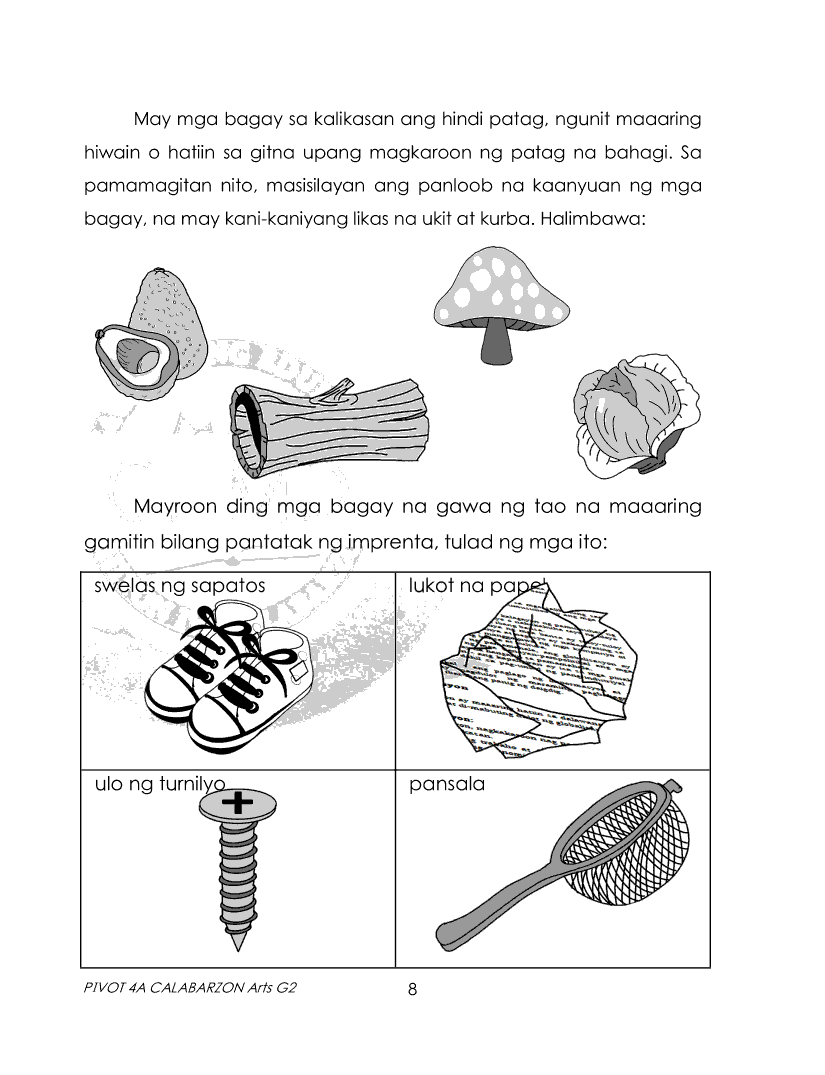 May mga bagay sa kalikasan ang hindi patag, ngunit maaaring hiwain o hatiin sa gitna upang magkaroon ng patag na bahagi. Sa pamamagitan nito, masisilayan ang panloob na kaanyuan ng mga bagay, na may kani-kaniyang likas na ukit at kurba. Halimbawa:

Mayroon ding mga bagay na gawa ng tao na maaaring gamitin bilang pantatak ng imprenta, tulad ng mga ito:

| swelas ng sapatos | lukot na papel |
|---|---|
| ulo ng turnilyo | pansala |

PIVOT 4A CALABARZON Arts G2
8